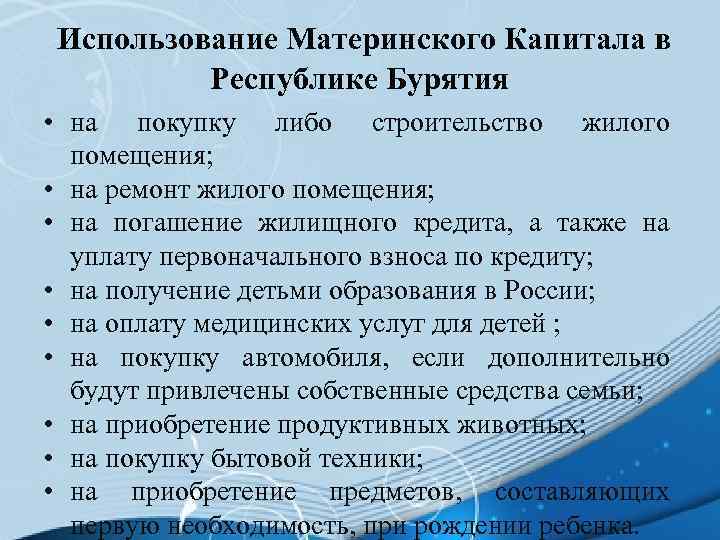 Использование Материнского Капитала в Республике Бурятия

• на покупку либо строительство жилого помещения;
• на ремонт жилого помещения;
• на погашение жилищного кредита, а также на уплату первоначального взноса по кредиту;
• на получение детьми образования в России;
• на оплату медицинских услуг для детей ;
• на покупку автомобиля, если дополнительно будут привлечены собственные средства семьи;
• на приобретение продуктивных животных;
• на покупку бытовой техники;
• на приобретение предметов, составляющих первую необходимость, при рождении ребенка.